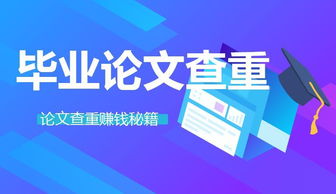 毕业论文查重

论文查重赚钱秘籍